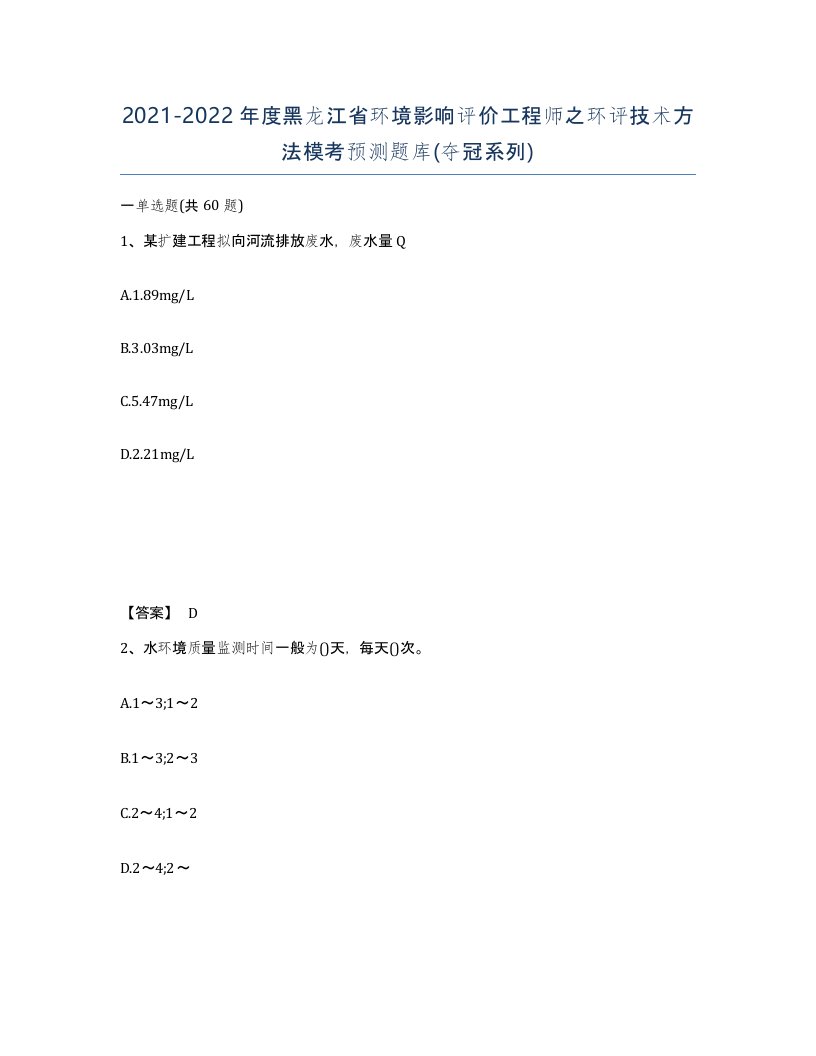 2021-2022年度黑龙江省环境影响评价工程师之环评技术方法模考预测题库(夺冠系列)

一单选题(共60题)

1、某扩建工程拟向河流排放废水，废水量Q

A.1.89mg/L

B.3.03mg/L

C.5.47mg/L

D.2.21mg/L

【答案】 D

2、水环境质量监测时间一般为()天，每天()次。

A.1～3;1～2

B.1～3;2～3

C.2～4;1～2

D.2～4;2～